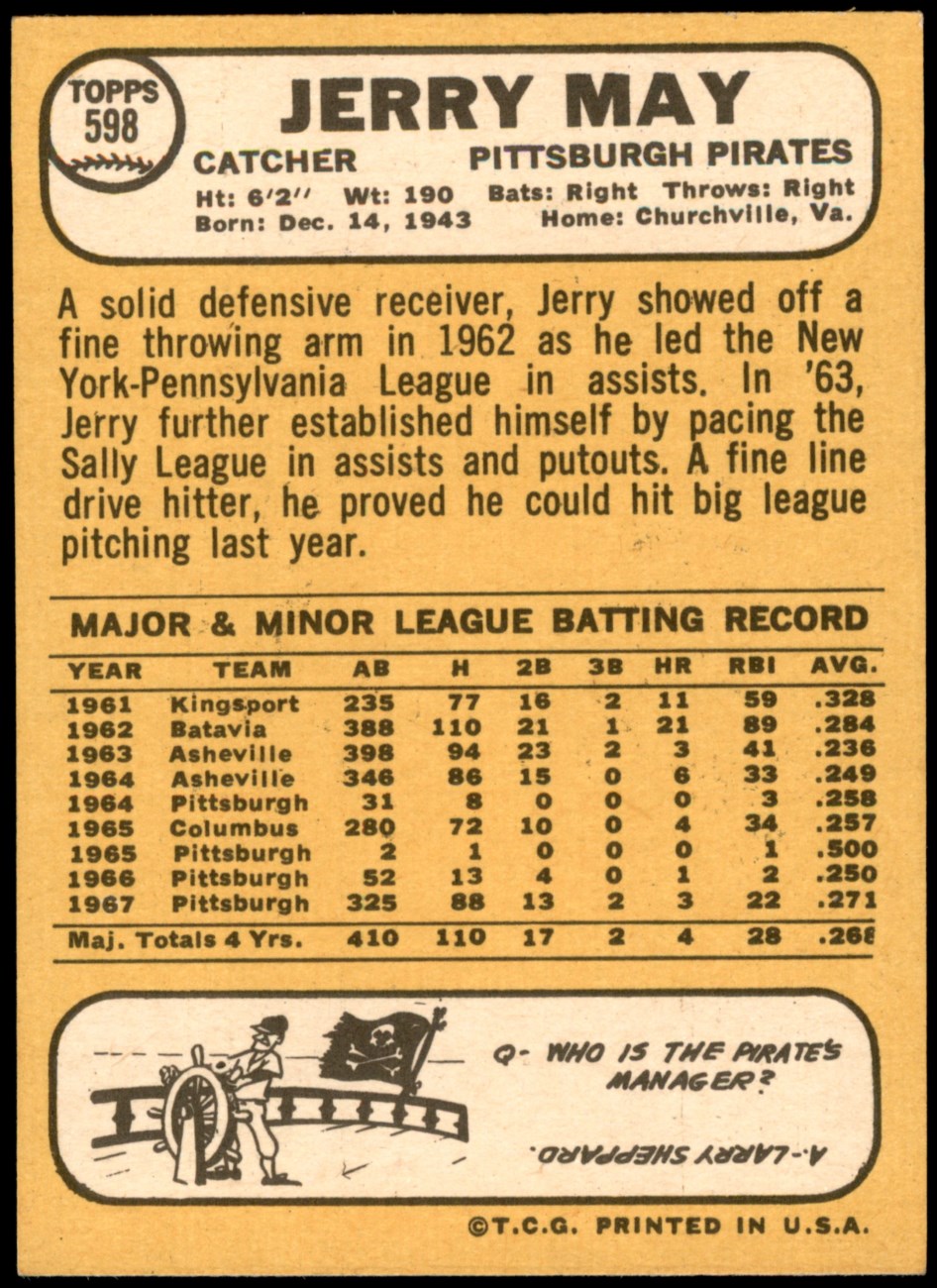 TOPPS
598

JERRY MAY

CATCHER
PITTSBURGH PIRATES

Ht: 6'2" Wt: 190 Bats: Right Throws: Right
Born: Dec. 14, 1943 Home: Churchville, Va.

A solid defensive receiver, Jerry showed off a fine throwing arm in 1962 as he led the New York-Pennsylvania League in assists. In '63, Jerry further established himself by pacing the Sally League in assists and putouts. A fine line drive hitter, he proved he could hit big league pitching last year.

MAJOR & MINOR LEAGUE BATTING RECORD

| YEAR | TEAM | AB | H | 2B | 3B | HR | RBI | AVG. |
|---|---|---|---|---|---|---|---|---|
| 1961 | Kingsport | 235 | 77 | 16 | 2 | 11 | 59 | .328 |
| 1962 | Batavia | 388 | 110 | 21 | 1 | 21 | 89 | .284 |
| 1963 | Asheville | 398 | 94 | 23 | 2 | 3 | 41 | .236 |
| 1964 | Asheville | 346 | 86 | 15 | 0 | 6 | 33 | .249 |
| 1964 | Pittsburgh | 31 | 8 | 0 | 0 | 0 | 3 | .258 |
| 1965 | Columbus | 280 | 72 | 10 | 0 | 4 | 34 | .257 |
| 1965 | Pittsburgh | 2 | 1 | 0 | 0 | 0 | 1 | .500 |
| 1966 | Pittsburgh | 52 | 13 | 4 | 0 | 1 | 2 | .250 |
| 1967 | Pittsburgh | 325 | 88 | 13 | 2 | 3 | 22 | .271 |
| Maj. Totals 4 Yrs. | | 410 | 110 | 17 | 2 | 4 | 28 | .268 |

Q- WHO IS THE PIRATE'S MANAGER?

A.-LARRY SHEPPARD.

©T.C.G. PRINTED IN U.S.A.